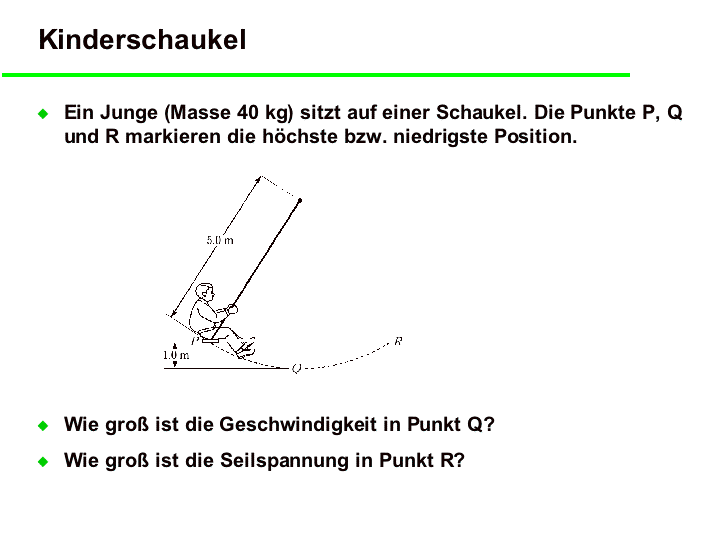 Kinderschaukel

Ein Junge (Masse 40 kg) sitzt auf einer Schaukel. Die Punkte P, Q und R markieren die höchste bzw. niedrigste Position.

5.0 m

P

1.0 m

Q

R

Wie groß ist die Geschwindigkeit in Punkt Q?

Wie groß ist die Seilspannung in Punkt R?